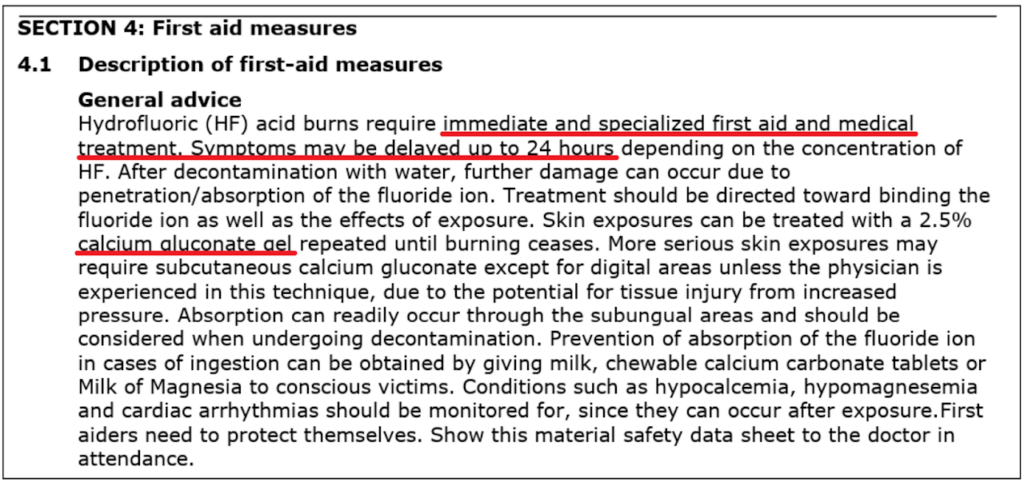 SECTION 4: First aid measures

4.1 Description of first-aid measures

General advice

Hydrofluoric (HF) acid burns require immediate and specialized first aid and medical treatment. Symptoms may be delayed up to 24 hours depending on the concentration of HF. After decontamination with water, further damage can occur due to penetration/absorption of the fluoride ion. Treatment should be directed toward binding the fluoride ion as well as the effects of exposure. Skin exposures can be treated with a 2.5% calcium gluconate gel repeated until burning ceases. More serious skin exposures may require subcutaneous calcium gluconate except for digital areas unless the physician is experienced in this technique, due to the potential for tissue injury from increased pressure. Absorption can readily occur through the subungual areas and should be considered when undergoing decontamination. Prevention of absorption of the fluoride ion in cases of ingestion can be obtained by giving milk, chewable calcium carbonate tablets or Milk of Magnesia to conscious victims. Conditions such as hypocalcemia, hypomagnesemia and cardiac arrhythmias should be monitored for, since they can occur after exposure.First aiders need to protect themselves. Show this material safety data sheet to the doctor in attendance.